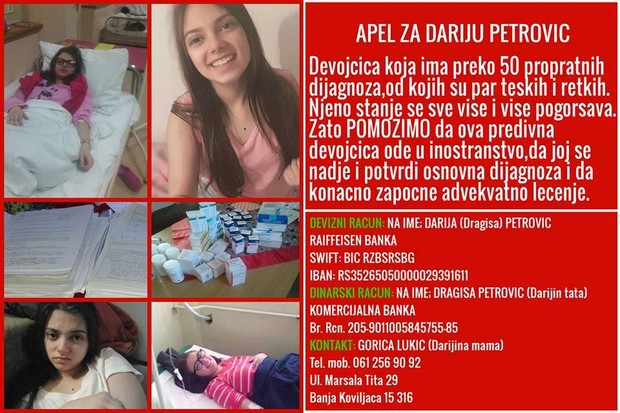 APEL ZA DARIJU PETROVIC

Devojcica koja ima preko 50 propratnih dijagnoza,od kojih su par teskih i retkih. Njeno stanje se sve vise i vise pogorsava. Zato POMOZIMO da ova predivna devojcica ode u inostranstvo,da joj se nadje i potvrdi osnovna dijagnoza i da konacno zapocne advekvatno lecenje.

DEVIZNI RACUN: NA IME; DARIJA (Dragisa) PETROVIC
RAIFFEISEN BANKA
SWIFT: BIC RZBSRSBG
IBAN: RS35265050000029391611
DINARSKI RACUN: NA IME; DRAGISA PETROVIC (Darijin tata)
KOMERCIJALNA BANKA
Br. Rcn. 205-9011005845755-85
KONTAKT: GORICA LUKIC (Darijina mama)
Tel. mob. 061 256 90 92
Ul. Marsala Tita 29
Banja Koviljaca 15 316